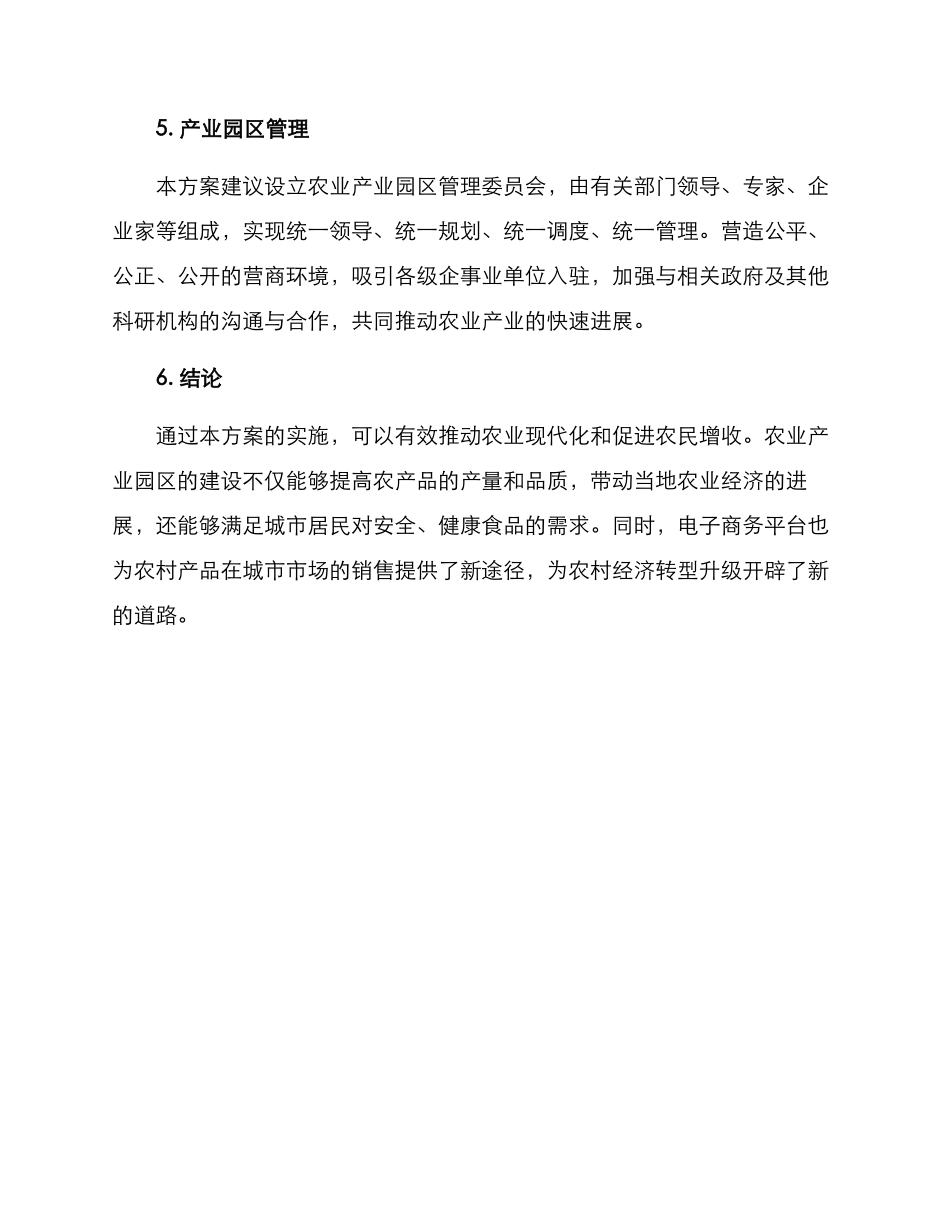 5. 产业园区管理

本方案建议设立农业产业园区管理委员会，由有关部门领导、专家、企业家等组成，实现统一领导、统一规划、统一调度、统一管理。营造公平、公正、公开的营商环境，吸引各级企事业单位入驻，加强与相关政府及其他科研机构的沟通与合作，共同推动农业产业的快速进展。

6. 结论

通过本方案的实施，可以有效推动农业现代化和促进农民增收。农业产业园区的建设不仅能够提高农产品的产量和品质，带动当地农业经济的进展，还能够满足城市居民对安全、健康食品的需求。同时，电子商务平台也为农村产品在城市市场的销售提供了新途径，为农村经济转型升级开辟了新的道路。